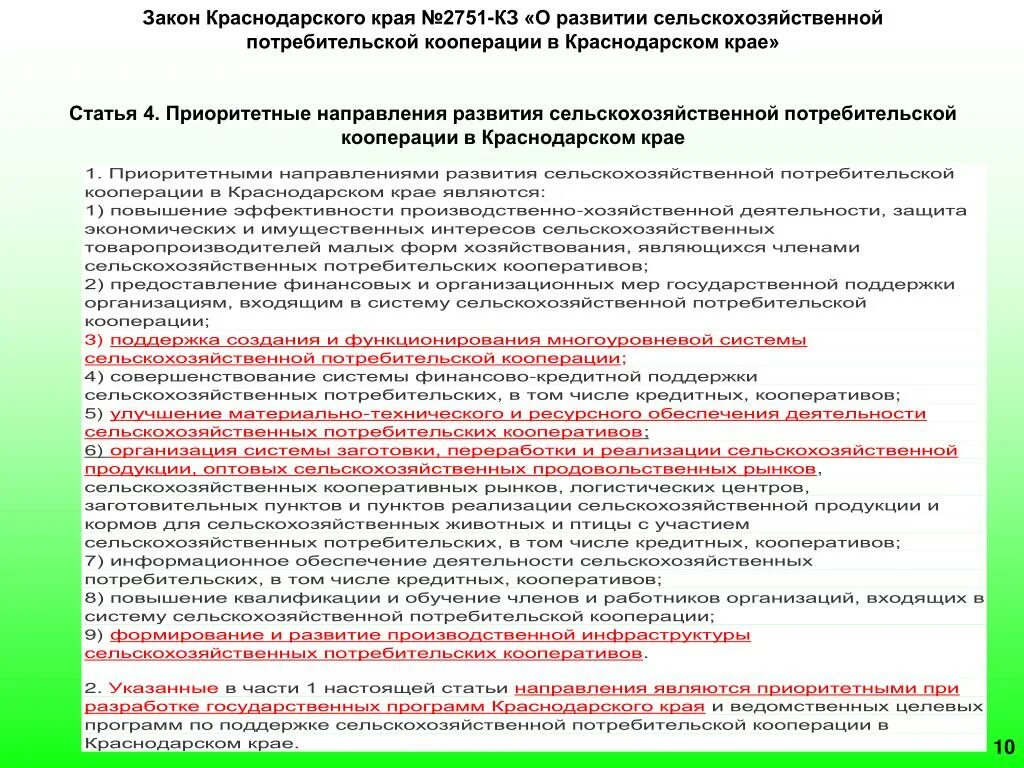 Закон Краснодарского края №2751-КЗ «О развитии сельскохозяйственной потребительской кооперации в Краснодарском крае»

Статья 4. Приоритетные направления развития сельскохозяйственной потребительской кооперации в Краснодарском крае

1. Приоритетными направлениями развития сельскохозяйственной потребительской кооперации в Краснодарском крае являются:
1) повышение эффективности производственно-хозяйственной деятельности, защита экономических и имущественных интересов сельскохозяйственных товаропроизводителей малых форм хозяйствования, являющихся членами сельскохозяйственных потребительских кооперативов;
2) предоставление финансовых и организационных мер государственной поддержки организациям, входящим в систему сельскохозяйственной потребительской кооперации;
3) поддержка создания и функционирования многоуровневой системы сельскохозяйственной потребительской кооперации;
4) совершенствование системы финансово-кредитной поддержки сельскохозяйственных потребительских, в том числе кредитных, кооперативов;
5) улучшение материально-технического и ресурсного обеспечения деятельности сельскохозяйственных потребительских кооперативов;
6) организация системы заготовки, переработки и реализации сельскохозяйственной продукции, оптовых сельскохозяйственных продовольственных рынков, сельскохозяйственных кооперативных рынков, логистических центров, заготовительных пунктов и пунктов реализации сельскохозяйственной продукции и кормов для сельскохозяйственных животных и птицы с участием сельскохозяйственных потребительских, в том числе кредитных, кооперативов;
7) информационное обеспечение деятельности сельскохозяйственных потребительских, в том числе кредитных, кооперативов;
8) повышение квалификации и обучение членов и работников организаций, входящих в систему сельскохозяйственной потребительской кооперации;
9) формирование и развитие производственной инфраструктуры сельскохозяйственных потребительских кооперативов.

2. Указанные в части 1 настоящей статьи направления являются приоритетными при разработке государственных программ Краснодарского края и ведомственных целевых программ по поддержке сельскохозяйственной потребительской кооперации в Краснодарском крае.

10